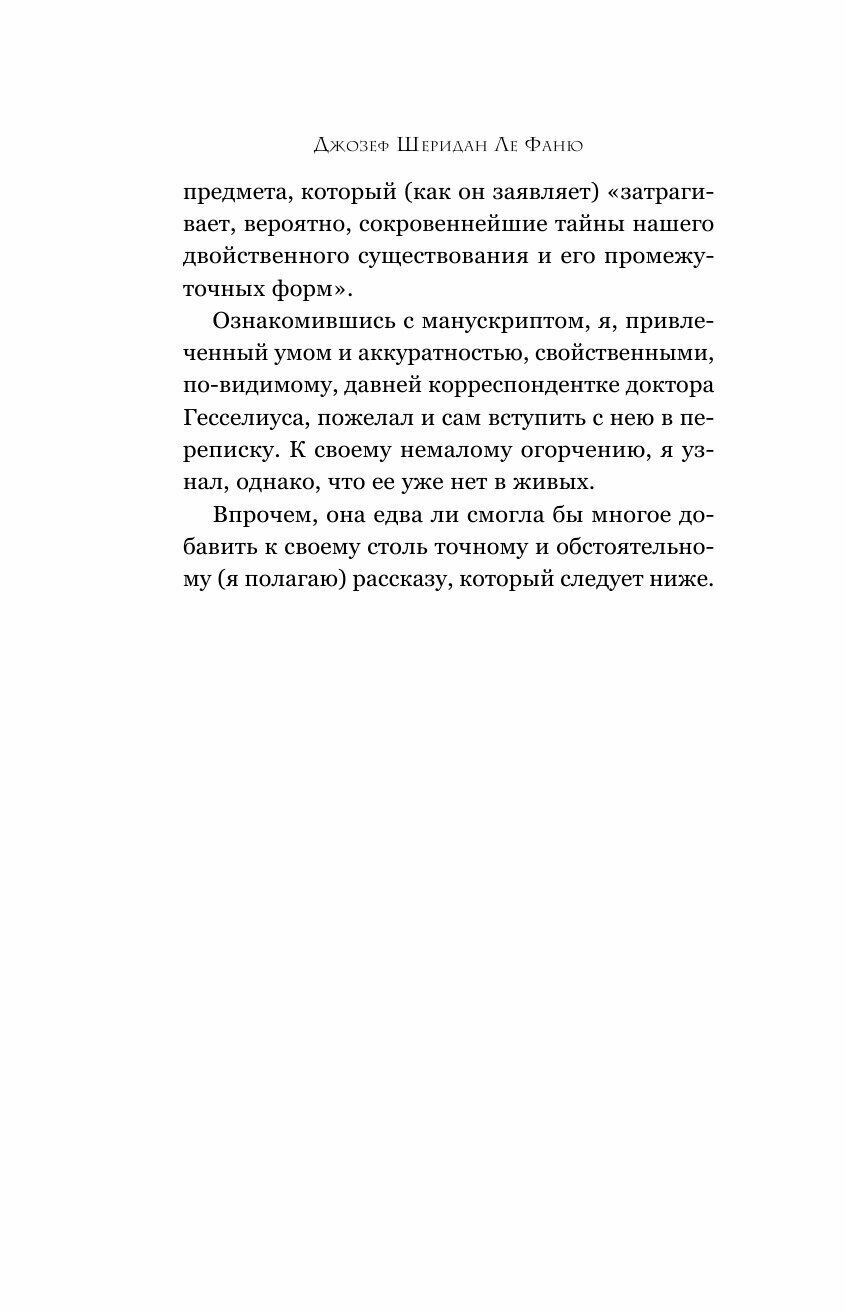 Джозеф Шеридан Ле Фаню

предмета, который (как он заявляет) «затрагивает, вероятно, сокровеннейшие тайны нашего двойственного существования и его промежуточных форм».

Ознакомившись с манускриптом, я, привлеченный умом и аккуратностью, свойственными, по-видимому, давней корреспондентке доктора Гесселиуса, пожелал и сам вступить с нею в переписку. К своему немалому огорчению, я узнал, однако, что ее уже нет в живых.

Впрочем, она едва ли смогла бы многое добавить к своему столь точному и обстоятельному (я полагаю) рассказу, который следует ниже.